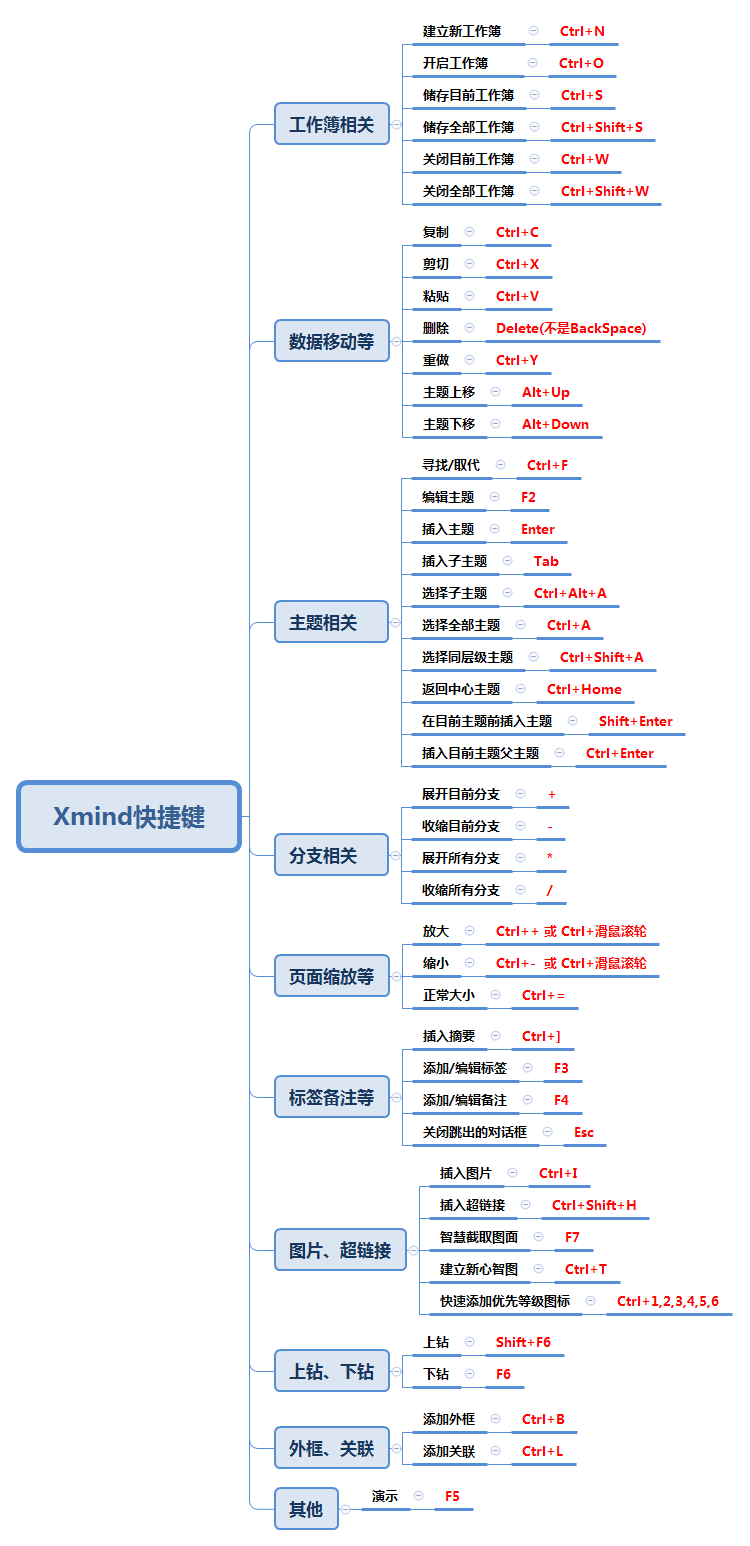 Xmind快捷键

工作簿相关
建立新工作簿 Ctrl+N
开启工作簿 Ctrl+O
储存目前工作簿 Ctrl+S
储存全部工作簿 Ctrl+Shift+S
关闭目前工作簿 Ctrl+W
关闭全部工作簿 Ctrl+Shift+W

数据移动等
复制 Ctrl+C
剪切 Ctrl+X
粘贴 Ctrl+V
删除 Delete(不是BackSpace)
重做 Ctrl+Y
主题上移 Alt+Up
主题下移 Alt+Down

主题相关
寻找/取代 Ctrl+F
编辑主题 F2
插入主题 Enter
插入子主题 Tab
选择子主题 Ctrl+Alt+A
选择全部主题 Ctrl+A
选择同层级主题 Ctrl+Shift+A
返回中心主题 Ctrl+Home
在目前主题前插入主题 Shift+Enter
插入目前主题父主题 Ctrl+Enter

分支相关
展开目前分支 +
收缩目前分支 -
展开所有分支 *
收缩所有分支 /

页面缩放等
放大 Ctrl++ 或 Ctrl+滑鼠滚轮
缩小 Ctrl+- 或 Ctrl+滑鼠滚轮
正常大小 Ctrl+=

标签备注等
插入摘要 Ctrl+]
添加/编辑标签 F3
添加/编辑备注 F4
关闭跳出的对话框 Esc

图片、超链接
插入图片 Ctrl+I
插入超链接 Ctrl+Shift+H
智慧截取图面 F7
建立新心智图 Ctrl+T
快速添加优先等级图标 Ctrl+1,2,3,4,5,6

上钻、下钻
上钻 Shift+F6
下钻 F6

外框、关联
添加外框 Ctrl+B
添加关联 Ctrl+L

其他
演示 F5